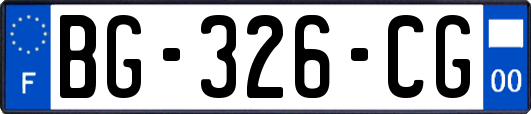 F
BG-326-CG
00